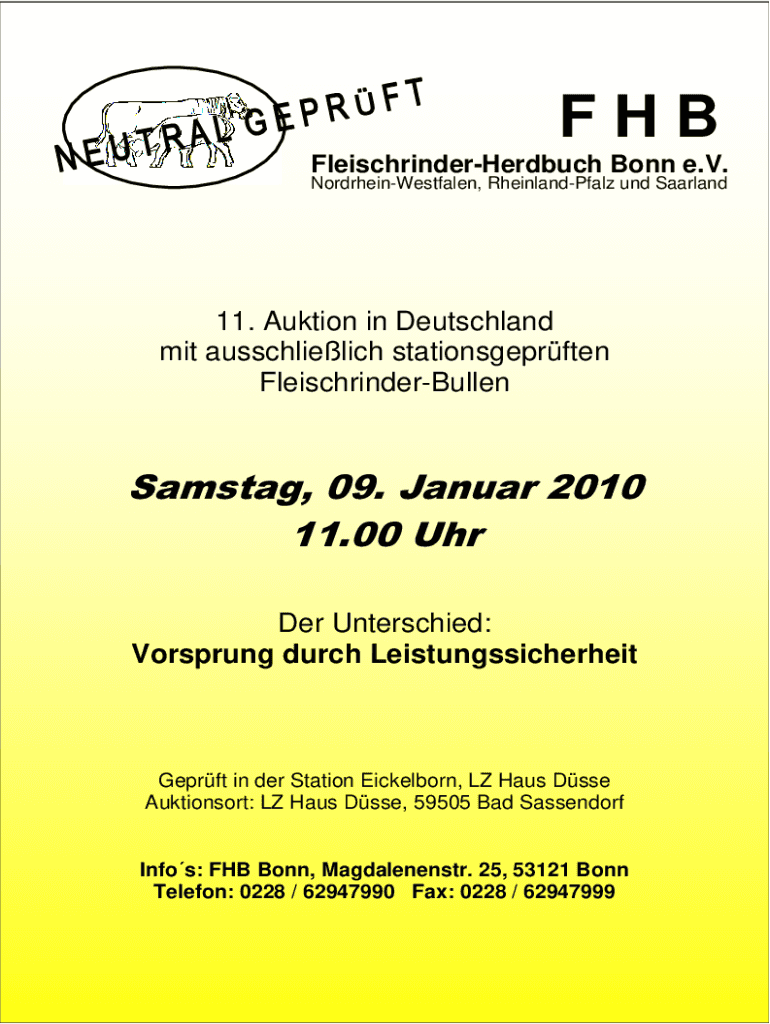 NEUTRAL GEPRÜFT

F H B

Fleischrinder-Herdbuch Bonn e.V.
Nordrhein-Westfalen, Rheinland-Pfalz und Saarland

11. Auktion in Deutschland
mit ausschließlich stationsgeprüften
Fleischrinder-Bullen

Samstag, 09. Januar 2010
11.00 Uhr

Der Unterschied:
Vorsprung durch Leistungssicherheit

Geprüft in der Station Eickelborn, LZ Haus Düsse
Auktionsort: LZ Haus Düsse, 59505 Bad Sassendorf

Info´s: FHB Bonn, Magdalenenstr. 25, 53121 Bonn
Telefon: 0228 / 62947990 Fax: 0228 / 62947999